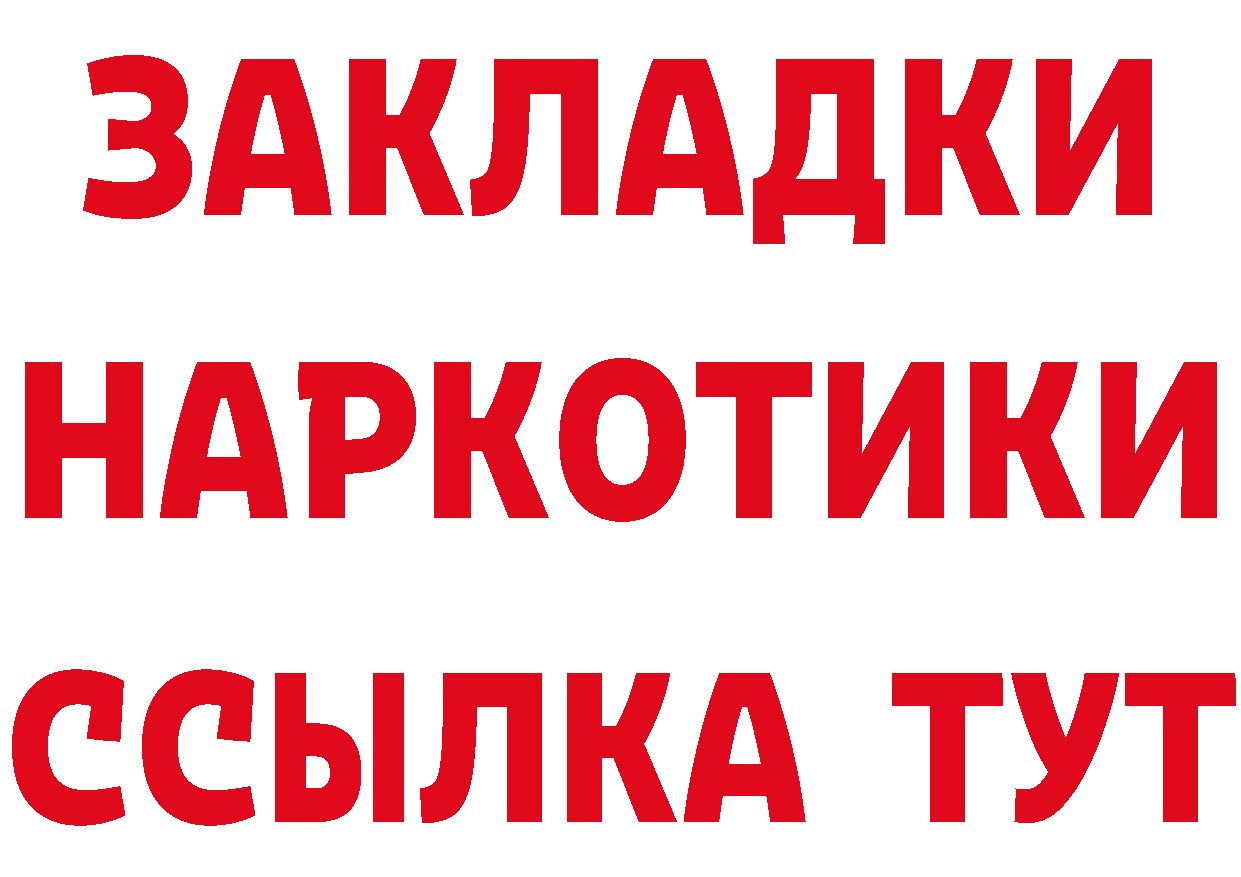 ЗАКЛАДКИ НАРКОТИКИ ССЫЛКА ТУТ